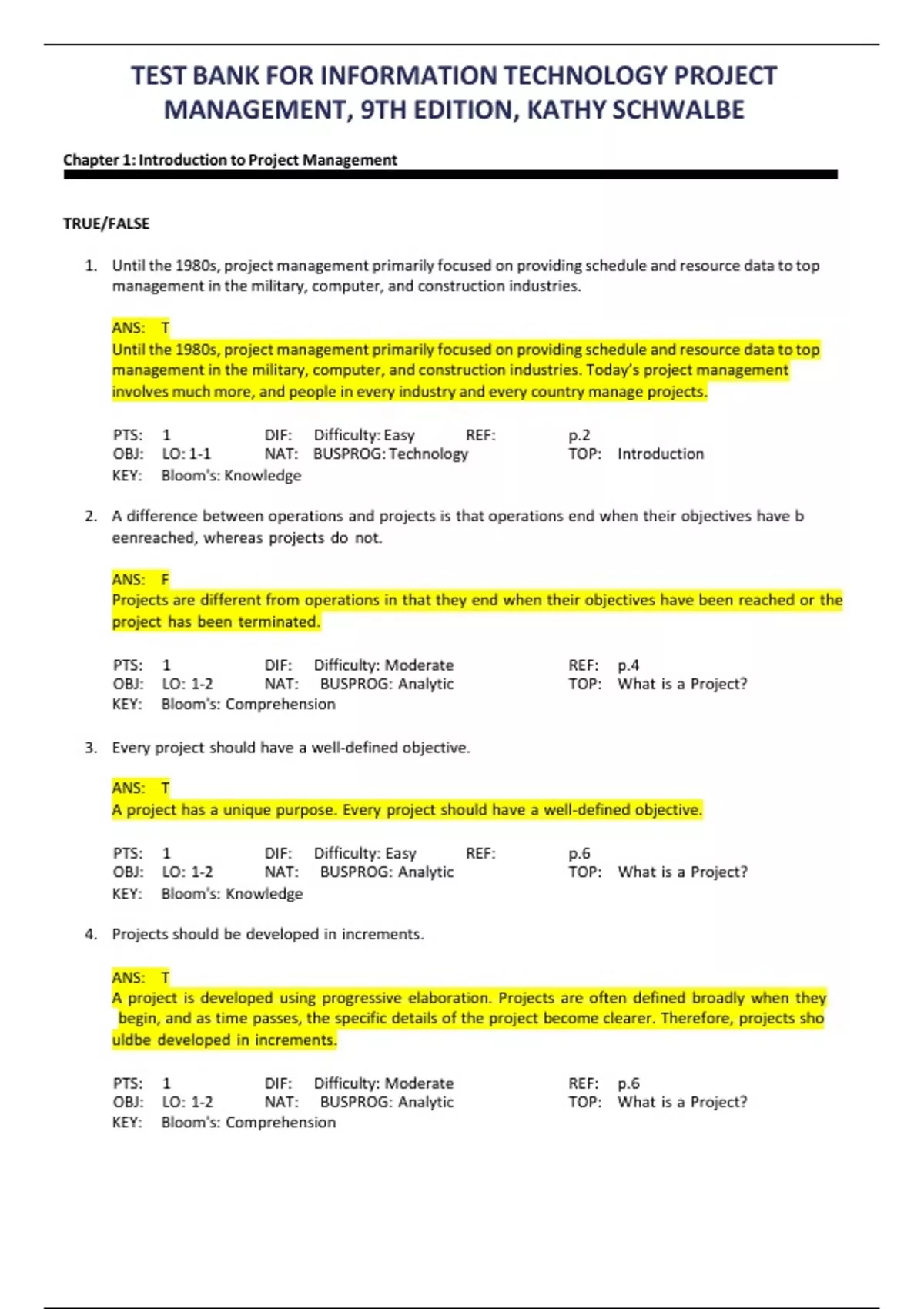 TEST BANK FOR INFORMATION TECHNOLOGY PROJECT MANAGEMENT, 9TH EDITION, KATHY SCHWALBE

Chapter 1: Introduction to Project Management

TRUE/FALSE

1. Until the 1980s, project management primarily focused on providing schedule and resource data to top management in the military, computer, and construction industries.

ANS: T
Until the 1980s, project management primarily focused on providing schedule and resource data to top management in the military, computer, and construction industries. Today's project management involves much more, and people in every industry and every country manage projects.

PTS: 1 DIF: Difficulty: Easy REF: p.2
OBJ: LO: 1-1 NAT: BUSPROG: Technology TOP: Introduction
KEY: Bloom's: Knowledge

2. A difference between operations and projects is that operations end when their objectives have b eenreached, whereas projects do not.

ANS: F
Projects are different from operations in that they end when their objectives have been reached or the project has been terminated.

PTS: 1 DIF: Difficulty: Moderate REF: p.4
OBJ: LO: 1-2 NAT: BUSPROG: Analytic TOP: What is a Project?
KEY: Bloom's: Comprehension

3. Every project should have a well-defined objective.

ANS: T
A project has a unique purpose. Every project should have a well-defined objective.

PTS: 1 DIF: Difficulty: Easy REF: p.6
OBJ: LO: 1-2 NAT: BUSPROG: Analytic TOP: What is a Project?
KEY: Bloom's: Knowledge

4. Projects should be developed in increments.

ANS: T
A project is developed using progressive elaboration. Projects are often defined broadly when they begin, and as time passes, the specific details of the project become clearer. Therefore, projects sho uldbe developed in increments.

PTS: 1 DIF: Difficulty: Moderate REF: p.6
OBJ: LO: 1-2 NAT: BUSPROG: Analytic TOP: What is a Project?
KEY: Bloom's: Comprehension